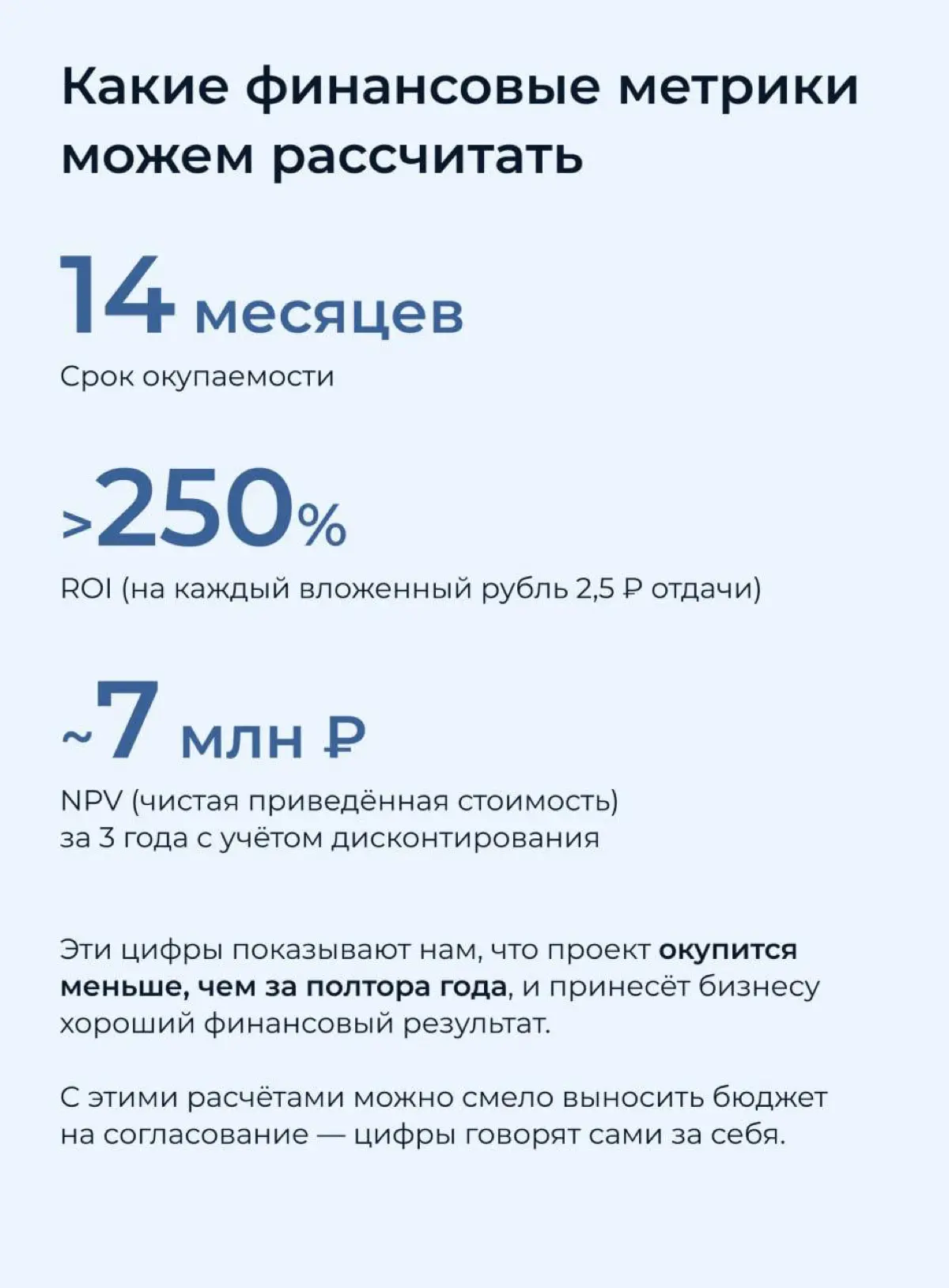 Какие финансовые метрики можем рассчитать

14 месяцев

Срок окупаемости

>250%

ROI (на каждый вложенный рубль 2,5 ₽ отдачи)

~7 млн ₽

NPV (чистая приведённая стоимость) за 3 года с учётом дисконтирования

Эти цифры показывают нам, что проект окупится меньше, чем за полтора года, и принесёт бизнесу хороший финансовый результат.

С этими расчётами можно смело выносить бюджет на согласование — цифры говорят сами за себя.